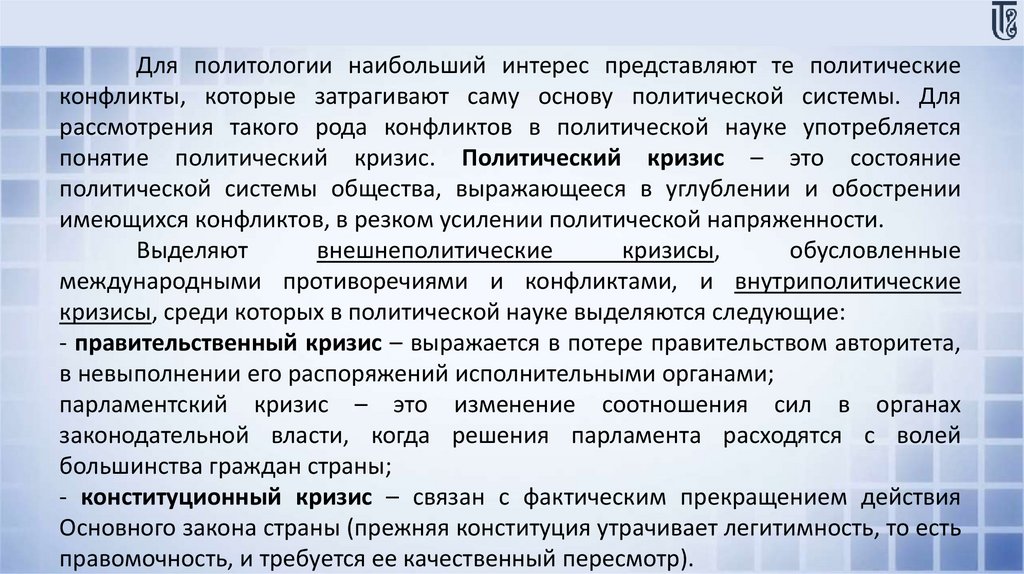 Для политологии наибольший интерес представляют те политические конфликты, которые затрагивают саму основу политической системы. Для рассмотрения такого рода конфликтов в политической науке употребляется понятие политический кризис. Политический кризис – это состояние политической системы общества, выражающееся в углублении и обострении имеющихся конфликтов, в резком усилении политической напряженности.

Выделяют внешнеполитические кризисы, обусловленные международными противоречиями и конфликтами, и внутриполитические кризисы, среди которых в политической науке выделяются следующие:

- правительственный кризис – выражается в потере правительством авторитета, в невыполнении его распоряжений исполнительными органами;

парламентский кризис – это изменение соотношения сил в органах законодательной власти, когда решения парламента расходятся с волей большинства граждан страны;

- конституционный кризис – связан с фактическим прекращением действия Основного закона страны (прежняя конституция утрачивает легитимность, то есть правомочность, и требуется ее качественный пересмотр).